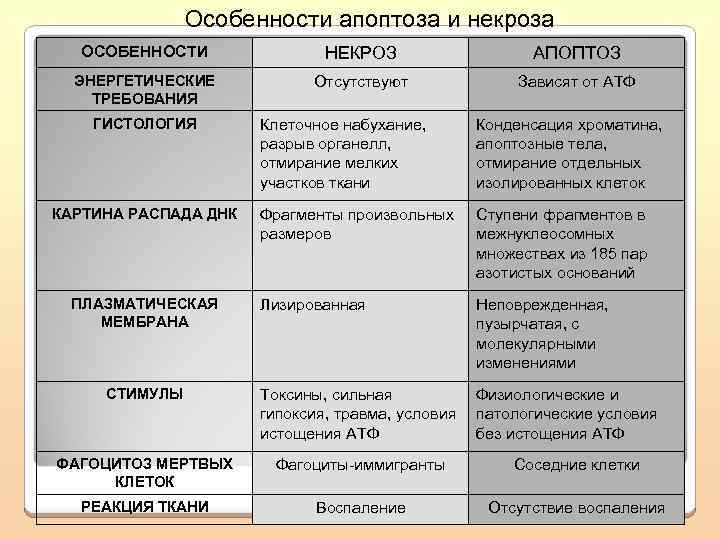 Особенности апоптоза и некроза

| ОСОБЕННОСТИ | НЕКРОЗ | АПОПТОЗ |
|---|---|---|
| ЭНЕРГЕТИЧЕСКИЕ ТРЕБОВАНИЯ | Отсутствуют | Зависят от АТФ |
| ГИСТОЛОГИЯ | Клеточное набухание, разрыв органелл, отмирание мелких участков ткани | Конденсация хроматина, апоптозные тела, отмирание отдельных изолированных клеток |
| КАРТИНА РАСПАДА ДНК | Фрагменты произвольных размеров | Ступени фрагментов в межнуклеосомных множествах из 185 пар азотистых оснований |
| ПЛАЗМАТИЧЕСКАЯ МЕМБРАНА | Лизированная | Неповрежденная, пузырчатая, с молекулярными изменениями |
| СТИМУЛЫ | Токсины, сильная гипоксия, травма, условия истощения АТФ | Физиологические и патологические условия без истощения АТФ |
| ФАГОЦИТОЗ МЕРТВЫХ КЛЕТОК | Фагоциты-иммигранты | Соседние клетки |
| РЕАКЦИЯ ТКАНИ | Воспаление | Отсутствие воспаления |